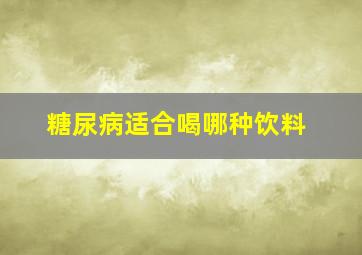 糖尿病适合喝哪种饮料